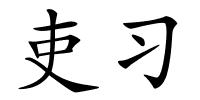 吏习